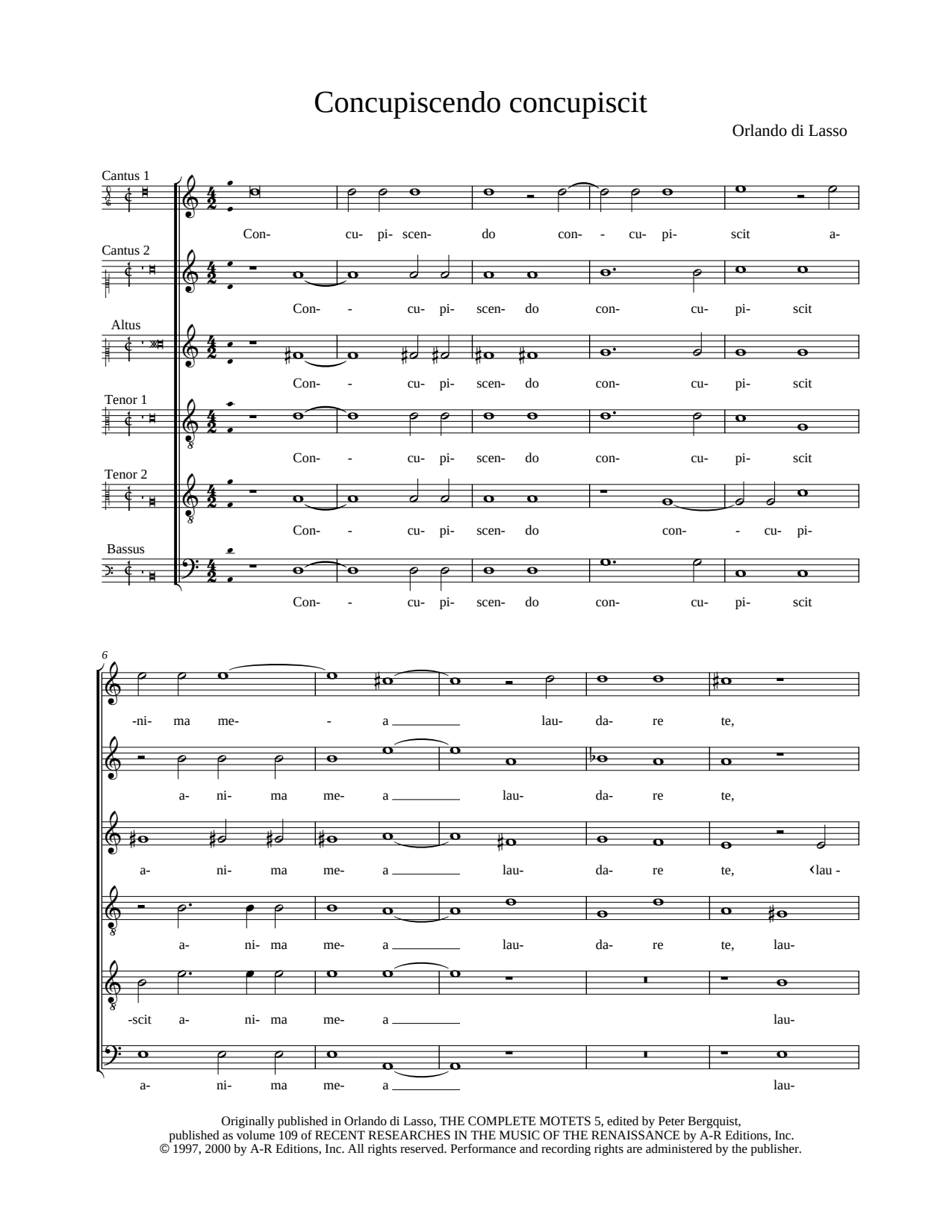 Concupiscendo concupiscit

Orlando di Lasso

Cantus 1
Con- cu- pi- scen- do con- - cu- pi- scit a-

Cantus 2
Con- - cu- pi- scen- do con- cu- pi- scit

Altus
Con- - cu- pi- scen- do con- cu- pi- scit

Tenor 1
Con- - cu- pi- scen- do con- cu- pi- scit

Tenor 2
Con- - cu- pi- scen- do con- - cu- pi-

Bassus
Con- - cu- pi- scen- do con- cu- pi- scit

6

-ni- ma me- - a lau- da- re te,

a- ni- ma me- a lau- da- re te,

a- ni- ma me- a lau- da- re te, ‹lau -

a- ni- ma me- a lau- da- re te, lau-

-scit a- ni- ma me- a lau-

a- ni- ma me- a lau-

Originally published in Orlando di Lasso, THE COMPLETE MOTETS 5, edited by Peter Bergquist, published as volume 109 of RECENT RESEARCHES IN THE MUSIC OF THE RENAISSANCE by A-R Editions, Inc. © 1997, 2000 by A-R Editions, Inc. All rights reserved. Performance and recording rights are administered by the publisher.